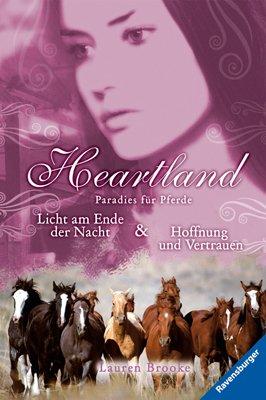 Heartland
Paradies für Pferde

Licht am Ende der Nacht & Hoffnung und Vertrauen

Lauren Brooke

Ravensburger